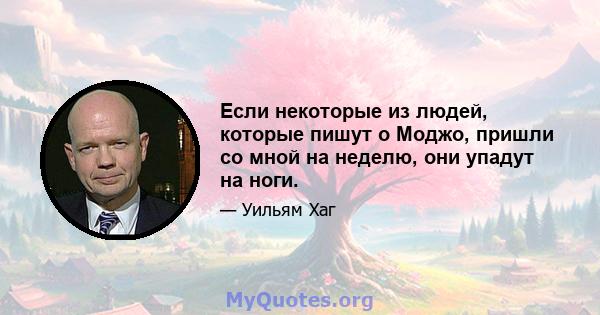 Если некоторые из людей, которые пишут о Моджо, пришли со мной на неделю, они упадут на ноги.

— Уильям Хаг

MyQuotes.org